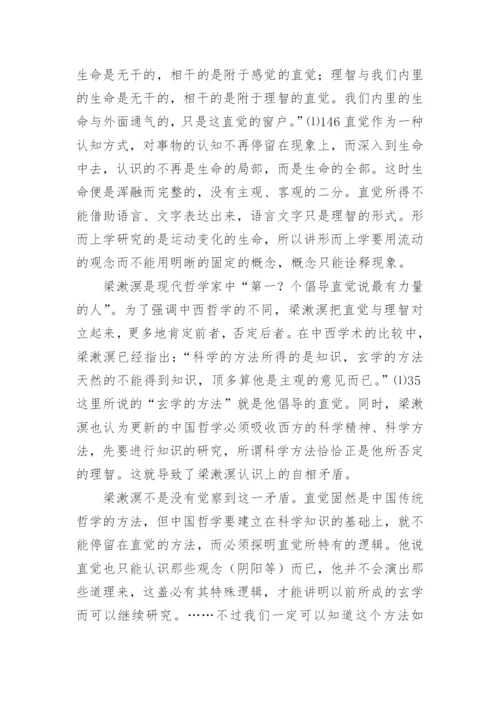 生命是无干的，相干的是附于感觉的直觉；理智与我们内里的生命是无干的，相干的是附于理智的直觉。我们内里的生命与外面通气的，只是这直觉的窗户。”(1)146 直觉作为一种认知方式，对事物的认知不再停留在现象上，而深入到生命中去，认识的不再是生命的局部，而是生命的全部。这时生命便是浑融而完整的，没有主观、客观的二分。直觉所得不能借助语言、文字表达出来，语言文字只是理智的形式。形而上学研究的是运动变化的生命，所以讲形而上学要用流动的观念而不能用明晰的固定的概念，概念只能诠释现象。

梁漱溟是现代哲学家中“第一？个倡导直觉说最有力量的人”。为了强调中西哲学的不同，梁漱溟把直觉与理智对立起来，更多地肯定前者，否定后者。在中西学术的比较中，梁漱溟已经指出：“科学的方法所得的是知识，玄学的方法天然的不能得到知识，顶多算他是主观的意见而已。”(1)35 这里所说的“玄学的方法”就是他倡导的直觉。同时，梁漱溟也认为更新的中国哲学必须吸收西方的科学精神、科学方法，先要进行知识的研究，所谓科学方法恰恰正是他所否定的理智。这就导致了梁漱溟认识上的自相矛盾。

梁漱溟不是没有觉察到这一矛盾。直觉固然是中国传统哲学的方法，但中国哲学要建立在科学知识的基础上，就不能停留在直觉的方法，而必须探明直觉所特有的逻辑。他说直觉也只能认识那些观念（阴阳等）而已，他并不会演出那些道理来，这盖必有其特殊逻辑，才能讲明以前所成的玄学而可以继续研究。……不过我们一定可以知道这个方法如